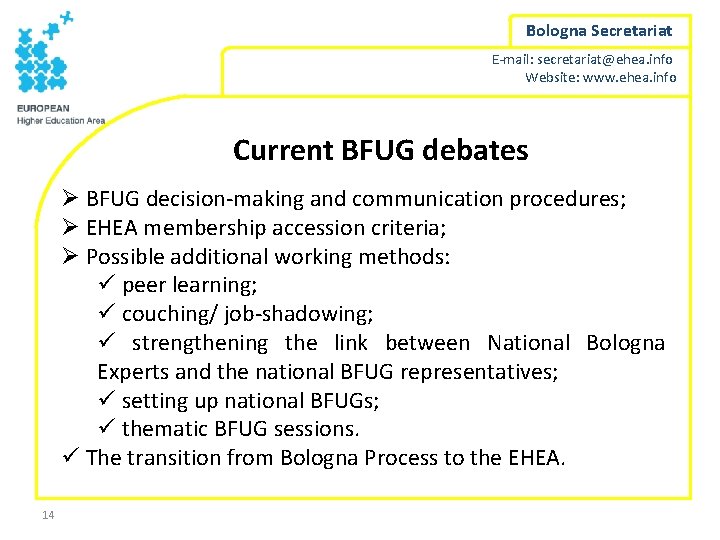 EUROPEAN
Higher Education Area

Bologna Secretariat

E-mail: secretariat@ehea.info
Website: www.ehea.info

Current BFUG debates

➢ BFUG decision-making and communication procedures;
➢ EHEA membership accession criteria;
➢ Possible additional working methods:
✓ peer learning;
✓ couching/ job-shadowing;
✓ strengthening the link between National Bologna Experts and the national BFUG representatives;
✓ setting up national BFUGs;
✓ thematic BFUG sessions.
✓ The transition from Bologna Process to the EHEA.

14